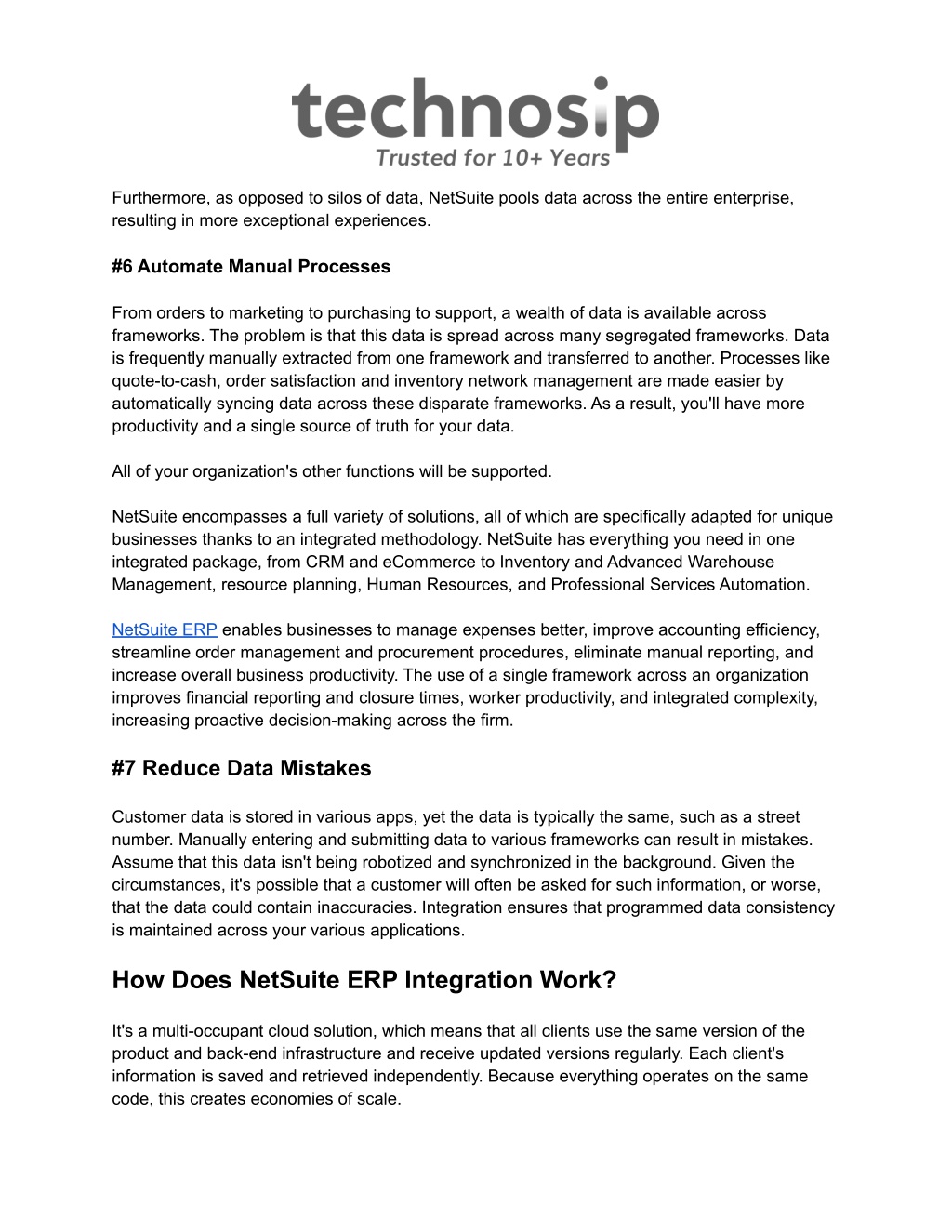 technosip
Trusted for 10+ Years

Furthermore, as opposed to silos of data, NetSuite pools data across the entire enterprise, resulting in more exceptional experiences.

#6 Automate Manual Processes

From orders to marketing to purchasing to support, a wealth of data is available across frameworks. The problem is that this data is spread across many segregated frameworks. Data is frequently manually extracted from one framework and transferred to another. Processes like quote-to-cash, order satisfaction and inventory network management are made easier by automatically syncing data across these disparate frameworks. As a result, you'll have more productivity and a single source of truth for your data.

All of your organization's other functions will be supported.

NetSuite encompasses a full variety of solutions, all of which are specifically adapted for unique businesses thanks to an integrated methodology. NetSuite has everything you need in one integrated package, from CRM and eCommerce to Inventory and Advanced Warehouse Management, resource planning, Human Resources, and Professional Services Automation.

NetSuite ERP enables businesses to manage expenses better, improve accounting efficiency, streamline order management and procurement procedures, eliminate manual reporting, and increase overall business productivity. The use of a single framework across an organization improves financial reporting and closure times, worker productivity, and integrated complexity, increasing proactive decision-making across the firm.

#7 Reduce Data Mistakes

Customer data is stored in various apps, yet the data is typically the same, such as a street number. Manually entering and submitting data to various frameworks can result in mistakes. Assume that this data isn't being robotized and synchronized in the background. Given the circumstances, it's possible that a customer will often be asked for such information, or worse, that the data could contain inaccuracies. Integration ensures that programmed data consistency is maintained across your various applications.

How Does NetSuite ERP Integration Work?

It's a multi-occupant cloud solution, which means that all clients use the same version of the product and back-end infrastructure and receive updated versions regularly. Each client's information is saved and retrieved independently. Because everything operates on the same code, this creates economies of scale.